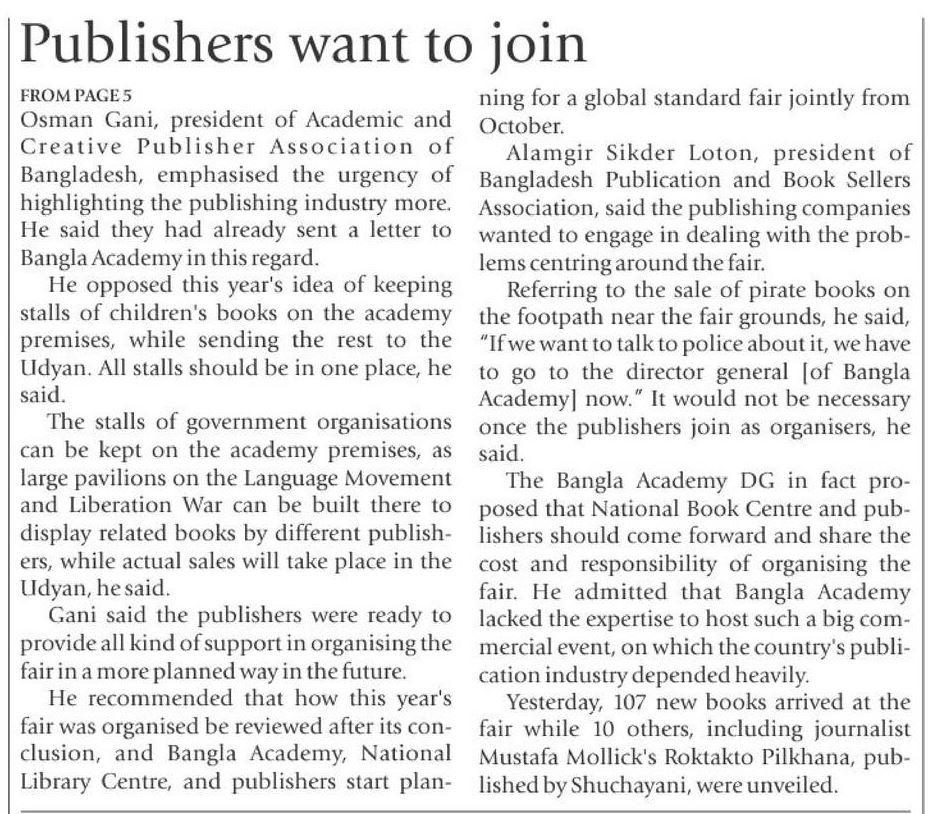 Publishers want to join

FROM PAGE 5
Osman Gani, president of Academic and Creative Publisher Association of Bangladesh, emphasised the urgency of highlighting the publishing industry more. He said they had already sent a letter to Bangla Academy in this regard.

He opposed this year's idea of keeping stalls of children's books on the academy premises, while sending the rest to the Udyan. All stalls should be in one place, he said.

The stalls of government organisations can be kept on the academy premises, as large pavilions on the Language Movement and Liberation War can be built there to display related books by different publishers, while actual sales will take place in the Udyan, he said.

Gani said the publishers were ready to provide all kind of support in organising the fair in a more planned way in the future.

He recommended that how this year's fair was organised be reviewed after its conclusion, and Bangla Academy, National Library Centre, and publishers start planning for a global standard fair jointly from October.

Alamgir Sikder Loton, president of Bangladesh Publication and Book Sellers Association, said the publishing companies wanted to engage in dealing with the problems centring around the fair.

Referring to the sale of pirate books on the footpath near the fair grounds, he said, "If we want to talk to police about it, we have to go to the director general [of Bangla Academy] now." It would not be necessary once the publishers join as organisers, he said.

The Bangla Academy DG in fact proposed that National Book Centre and publishers should come forward and share the cost and responsibility of organising the fair. He admitted that Bangla Academy lacked the expertise to host such a big commercial event, on which the country's publication industry depended heavily.

Yesterday, 107 new books arrived at the fair while 10 others, including journalist Mustafa Mollick's Roktakto Pilkhana, published by Shuchayani, were unveiled.